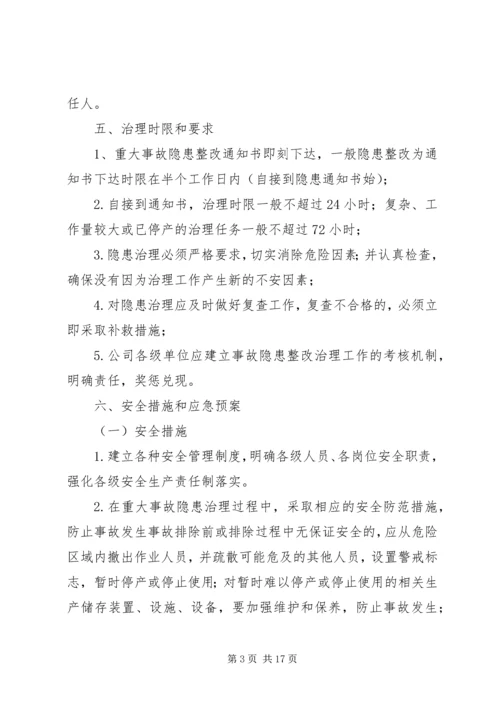 任人。

五、治理时限和要求

1、重大事故隐患整改通知书即刻下达，一般隐患整改为通知书下达时限在半个工作日内（自接到隐患通知书始）；

2.自接到通知书，治理时限一般不超过24小时；复杂、工作量较大或已停产的治理任务一般不超过72小时；

3.隐患治理必须严格要求，切实消除危险因素；并认真检查，确保没有因为治理工作产生新的不安因素；

4.对隐患治理应及时做好复查工作，复查不合格的，必须立即采取补救措施；

5.公司各级单位应建立事故隐患整改治理工作的考核机制，明确责任，奖惩兑现。

六、安全措施和应急预案

（一）安全措施

1.建立各种安全管理制度，明确各级人员、各岗位安全职责，强化各级安全生产责任制落实。

2.在重大事故隐患治理过程中，采取相应的安全防范措施，防止事故发生事故排除前或排除过程中无保证安全的，应从危险区域内撤出作业人员，并疏散可能危及的其他人员，设置警戒标志，暂时停产或停止使用；对暂时难以停产或停止使用的相关生产储存装置、设施、设备，要加强维护和保养，防止事故发生；

第3页 共17页